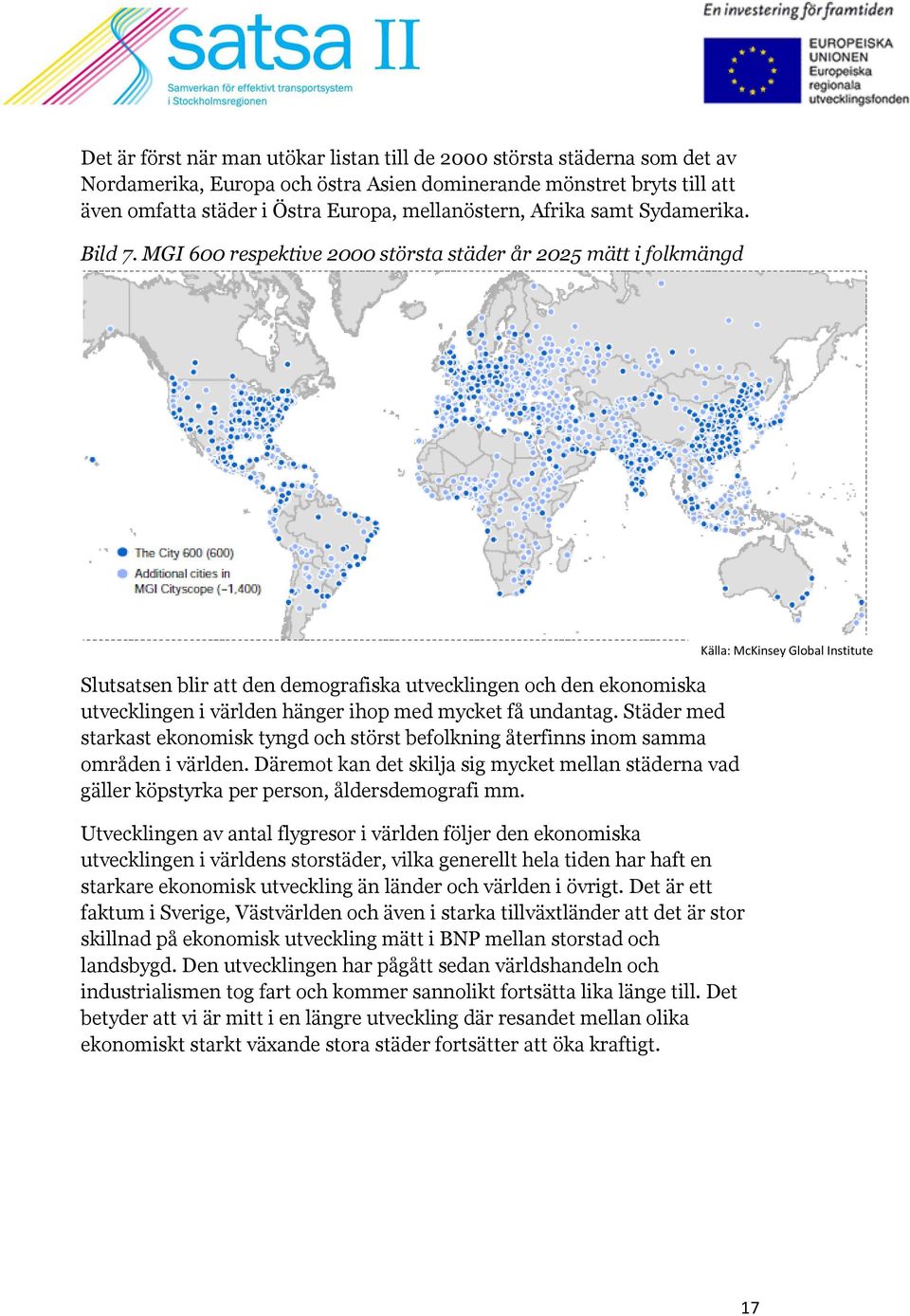 satsa II
Samverkan för effektivt transportsystem i Stockholmsregionen

En investering för framtiden

EUROPEISKA UNIONEN
Europeiska regionala utvecklingsfonden

Det är först när man utökar listan till de 2000 största städerna som det av Nordamerika, Europa och östra Asien dominerande mönstret bryts till att även omfatta städer i Östra Europa, mellanöstern, Afrika samt Sydamerika.

Bild 7. MGI 600 respektive 2000 största städer år 2025 mätt i folkmängd

The City 600 (600)
Additional cities in MGI Cityscope (~1,400)

Källa: McKinsey Global Institute

Slutsatsen blir att den demografiska utvecklingen och den ekonomiska utvecklingen i världen hänger ihop med mycket få undantag. Städer med starkast ekonomisk tyngd och störst befolkning återfinns inom samma områden i världen. Däremot kan det skilja sig mycket mellan städerna vad gäller köpstyrka per person, åldersdemografi mm.

Utvecklingen av antal flygresor i världen följer den ekonomiska utvecklingen i världens storstäder, vilka generellt hela tiden har haft en starkare ekonomisk utveckling än länder och världen i övrigt. Det är ett faktum i Sverige, Västvärlden och även i starka tillväxtländer att det är stor skillnad på ekonomisk utveckling mätt i BNP mellan storstad och landsbygd. Den utvecklingen har pågått sedan världshandeln och industrialismen tog fart och kommer sannolikt fortsätta lika länge till. Det betyder att vi är mitt i en längre utveckling där resandet mellan olika ekonomiskt starkt växande stora städer fortsätter att öka kraftigt.

17